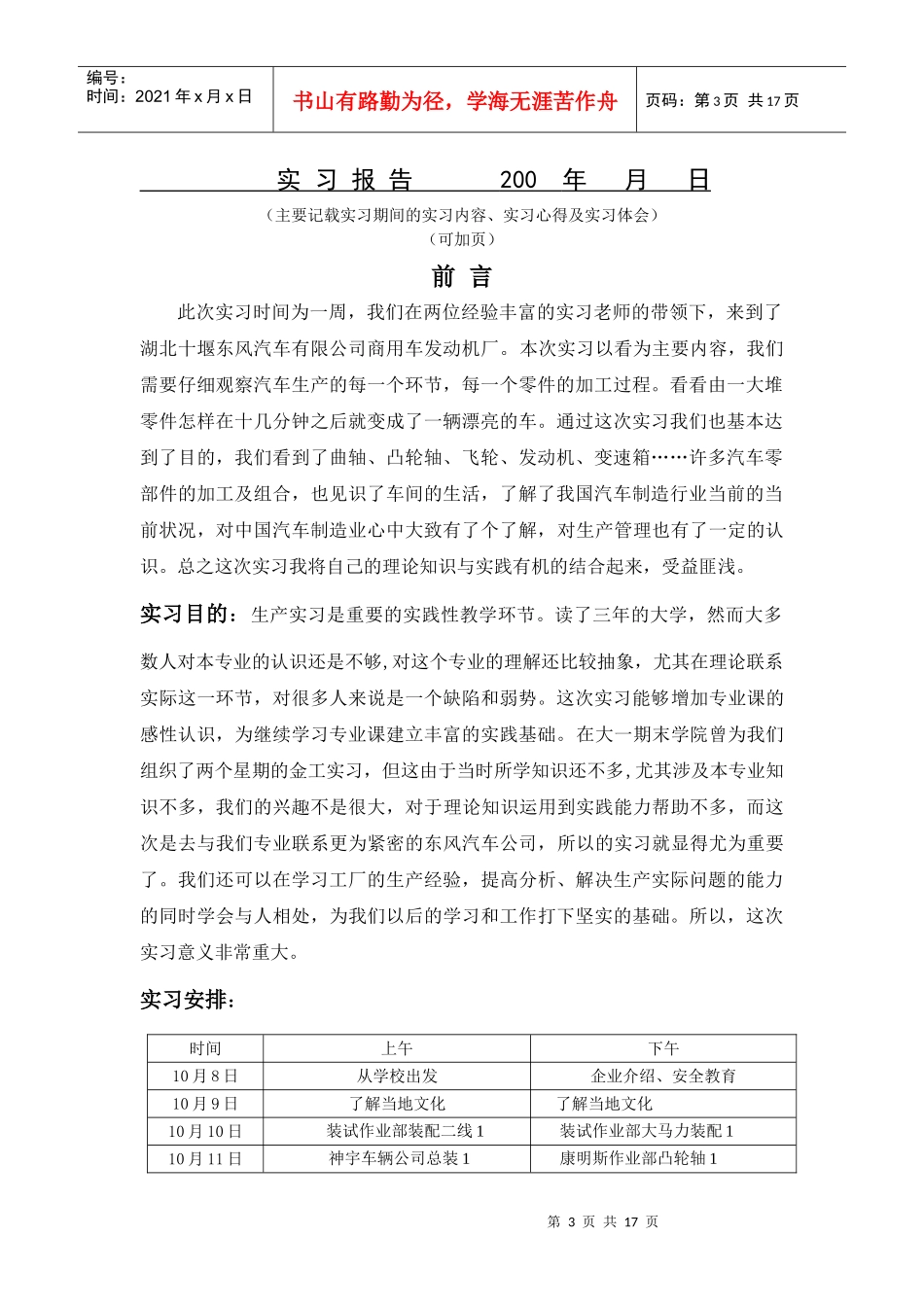 编号：
时间：2021 年 x 月 x 日

书山有路勤为径，学海无涯苦作舟

页码：第 3 页 共 17 页

实 习 报 告 200 年 月 日

（主要记载实习期间的实习内容、实习心得及实习体会）
（可加页）

前 言

此次实习时间为一周，我们在两位经验丰富的实习老师的带领下，来到了湖北十堰东风汽车有限公司商用车发动机厂。本次实习以看为主要内容，我们需要仔细观察汽车生产的每一个环节，每一个零件的加工过程。看看由一大堆零件怎样在十几分钟之后就变成了一辆漂亮的车。通过这次实习我们也基本达到了目的，我们看到了曲轴、凸轮轴、飞轮、发动机、变速箱……许多汽车零部件的加工及组合，也见识了车间的生活，了解了我国汽车制造行业当前的当前状况，对中国汽车制造业心中大致有了个了解，对生产管理也有了一定的认识。总之这次实习我将自己的理论知识与实践有机的结合起来，受益匪浅。

实习目的：生产实习是重要的实践性教学环节。读了三年的大学，然而大多数人对本专业的认识还是不够,对这个专业的理解还比较抽象，尤其在理论联系实际这一环节，对很多人来说是一个缺陷和弱势。这次实习能够增加专业课的感性认识，为继续学习专业课建立丰富的实践基础。在大一期末学院曾为我们组织了两个星期的金工实习，但这由于当时所学知识还不多,尤其涉及本专业知识不多，我们的兴趣不是很大，对于理论知识运用到实践能力帮助不多，而这次是去与我们专业联系更为紧密的东风汽车公司，所以的实习就显得尤为重要了。我们还可以在学习工厂的生产经验，提高分析、解决生产实际问题的能力的同时学会与人相处，为我们以后的学习和工作打下坚实的基础。所以，这次实习意义非常重大。

实习安排：

| 时间 | 上午 | 下午 |
|---|---|---|
| 10 月 8 日 | 从学校出发 | 企业介绍、安全教育 |
| 10 月 9 日 | 了解当地文化 | 了解当地文化 |
| 10 月 10 日 | 装试作业部装配二线 1 | 装试作业部大马力装配 1 |
| 10 月 11 日 | 神宇车辆公司总装 1 | 康明斯作业部凸轮轴 1 |

第 3 页 共 17 页